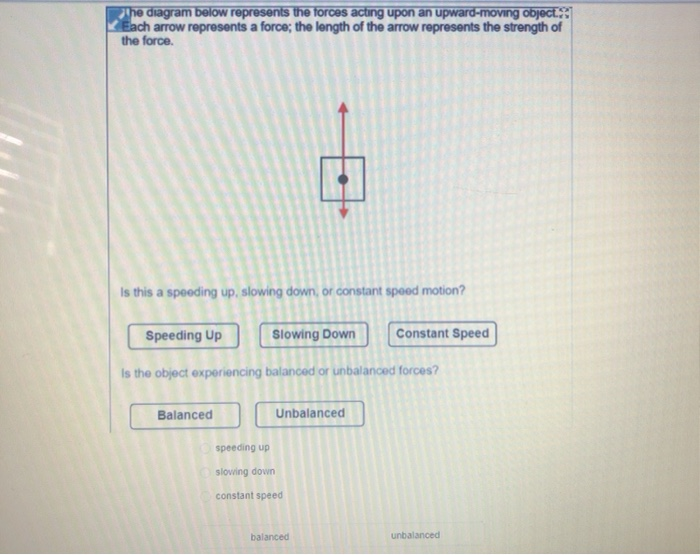 The diagram below represents the forces acting upon an upward-moving object. Each arrow represents a force; the length of the arrow represents the strength of the force.

Is this a speeding up, slowing down, or constant speed motion?

Speeding Up

Slowing Down

Constant Speed

Is the object experiencing balanced or unbalanced forces?

Balanced

Unbalanced

speeding up

slowing down

constant speed

balanced

unbalanced